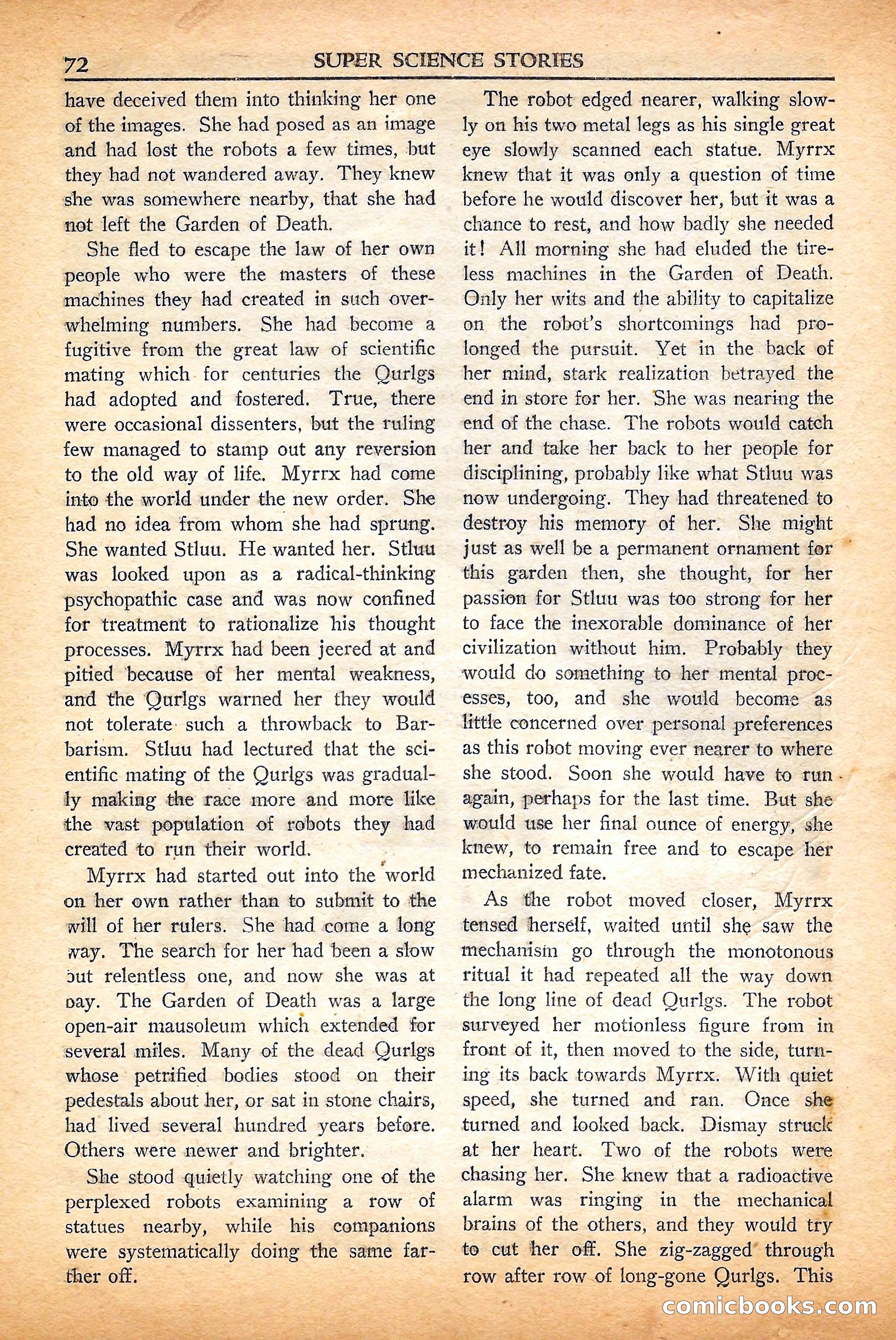 72 SUPER SCIENCE STORIES

have deceived them into thinking her one of the images. She had posed as an image and had lost the robots a few times, but they had not wandered away. They knew she was somewhere nearby, that she had not left the Garden of Death.

She fled to escape the law of her own people who were the masters of these machines they had created in such overwhelming numbers. She had become a fugitive from the great law of scientific mating which for centuries the Qurlgs had adopted and fostered. True, there were occasional dissenters, but the ruling few managed to stamp out any reversion to the old way of life. Myrrx had come into the world under the new order. She had no idea from whom she had sprung. She wanted Stluu. He wanted her. Stluu was looked upon as a radical-thinking psychopathic case and was now confined for treatment to rationalize his thought processes. Myrrx had been jeered at and pitied because of her mental weakness, and the Qurlgs warned her they would not tolerate such a throwback to Barbarism. Stluu had lectured that the scientific mating of the Qurlgs was gradually making the race more and more like the vast population of robots they had created to run their world.

Myrrx had started out into the world on her own rather than to submit to the will of her rulers. She had come a long way. The search for her had been a slow but relentless one, and now she was at bay. The Garden of Death was a large open-air mausoleum which extended for several miles. Many of the dead Qurlgs whose petrified bodies stood on their pedestals about her, or sat in stone chairs, had lived several hundred years before. Others were newer and brighter.

She stood quietly watching one of the perplexed robots examining a row of statues nearby, while his companions were systematically doing the same farther off.

The robot edged nearer, walking slowly on his two metal legs as his single great eye slowly scanned each statue. Myrrx knew that it was only a question of time before he would discover her, but it was a chance to rest, and how badly she needed it! All morning she had eluded the tireless machines in the Garden of Death. Only her wits and the ability to capitalize on the robot's shortcomings had prolonged the pursuit. Yet in the back of her mind, stark realization betrayed the end in store for her. She was nearing the end of the chase. The robots would catch her and take her back to her people for disciplining, probably like what Stluu was now undergoing. They had threatened to destroy his memory of her. She might just as well be a permanent ornament for this garden then, she thought, for her passion for Stluu was too strong for her to face the inexorable dominance of her civilization without him. Probably they would do something to her mental processes, too, and she would become as little concerned over personal preferences as this robot moving ever nearer to where she stood. Soon she would have to run again, perhaps for the last time. But she would use her final ounce of energy, she knew, to remain free and to escape her mechanized fate.

As the robot moved closer, Myrrx tensed herself, waited until she saw the mechanism go through the monotonous ritual it had repeated all the way down the long line of dead Qurlgs. The robot surveyed her motionless figure from in front of it, then moved to the side, turning its back towards Myrrx. With quiet speed, she turned and ran. Once she turned and looked back. Dismay struck at her heart. Two of the robots were chasing her. She knew that a radioactive alarm was ringing in the mechanical brains of the others, and they would try to cut her off. She zig-zagged through row after row of long-gone Qurlgs. This

comicbooks.com